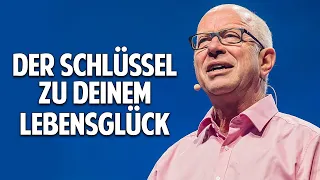 DER SCHLÜSSEL ZU DEINEM LEBENSGLÜCK